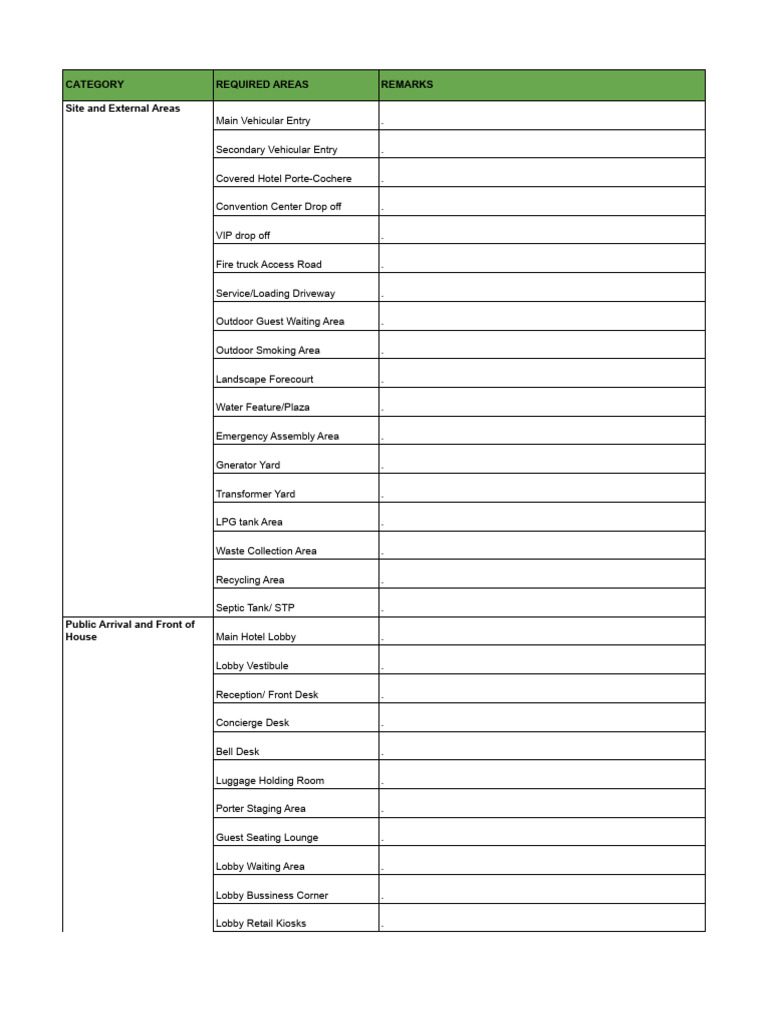 | CATEGORY | REQUIRED AREAS | REMARKS |
|---|---|---|
| Site and External Areas | Main Vehicular Entry | . |
| | Secondary Vehicular Entry | . |
| | Covered Hotel Porte-Cochere | . |
| | Convention Center Drop off | . |
| | VIP drop off | . |
| | Fire truck Access Road | . |
| | Service/Loading Driveway | . |
| | Outdoor Guest Waiting Area | . |
| | Outdoor Smoking Area | . |
| | Landscape Forecourt | . |
| | Water Feature/Plaza | . |
| | Emergency Assembly Area | . |
| | Gnerator Yard | . |
| | Transformer Yard | . |
| | LPG tank Area | . |
| | Waste Collection Area | . |
| | Recycling Area | . |
| | Septic Tank/ STP | . |
| Public Arrival and Front of House | Main Hotel Lobby | . |
| | Lobby Vestibule | . |
| | Reception/ Front Desk | . |
| | Concierge Desk | . |
| | Bell Desk | . |
| | Luggage Holding Room | . |
| | Porter Staging Area | . |
| | Guest Seating Lounge | . |
| | Lobby Waiting Area | . |
| | Lobby Bussiness Corner | . |
| | Lobby Retail Kiosks | . |